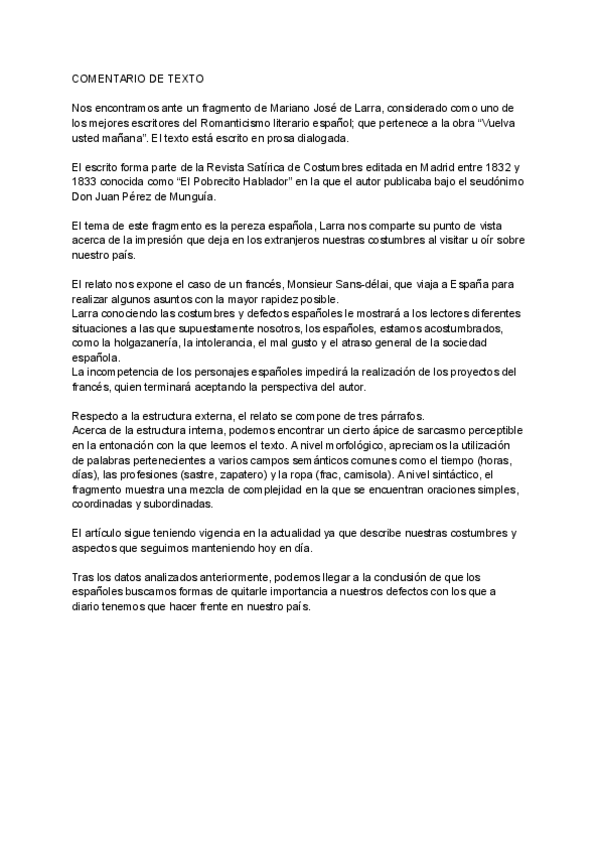 COMENTARIO DE TEXTO

Nos encontramos ante un fragmento de Mariano José de Larra, considerado como uno de los mejores escritores del Romanticismo literario español; que pertenece a la obra “Vuelva usted mañana”. El texto está escrito en prosa dialogada.

El escrito forma parte de la Revista Satírica de Costumbres editada en Madrid entre 1832 y 1833 conocida como “El Pobrecito Hablador” en la que el autor publicaba bajo el seudónimo Don Juan Pérez de Munguía.

El tema de este fragmento es la pereza española, Larra nos comparte su punto de vista acerca de la impresión que deja en los extranjeros nuestras costumbres al visitar u oír sobre nuestro país.

El relato nos expone el caso de un francés, Monsieur Sans-délai, que viaja a España para realizar algunos asuntos con la mayor rapidez posible.
Larra conociendo las costumbres y defectos españoles le mostrará a los lectores diferentes situaciones a las que supuestamente nosotros, los españoles, estamos acostumbrados, como la holgazanería, la intolerancia, el mal gusto y el atraso general de la sociedad española.
La incompetencia de los personajes españoles impedirá la realización de los proyectos del francés, quien terminará aceptando la perspectiva del autor.

Respecto a la estructura externa, el relato se compone de tres párrafos.
Acerca de la estructura interna, podemos encontrar un cierto ápice de sarcasmo perceptible en la entonación con la que leemos el texto. A nivel morfológico, apreciamos la utilización de palabras pertenecientes a varios campos semánticos comunes como el tiempo (horas, días), las profesiones (sastre, zapatero) y la ropa (frac, camisola). A nivel sintáctico, el fragmento muestra una mezcla de complejidad en la que se encuentran oraciones simples, coordinadas y subordinadas.

El artículo sigue teniendo vigencia en la actualidad ya que describe nuestras costumbres y aspectos que seguimos manteniendo hoy en día.

Tras los datos analizados anteriormente, podemos llegar a la conclusión de que los españoles buscamos formas de quitarle importancia a nuestros defectos con los que a diario tenemos que hacer frente en nuestro país.